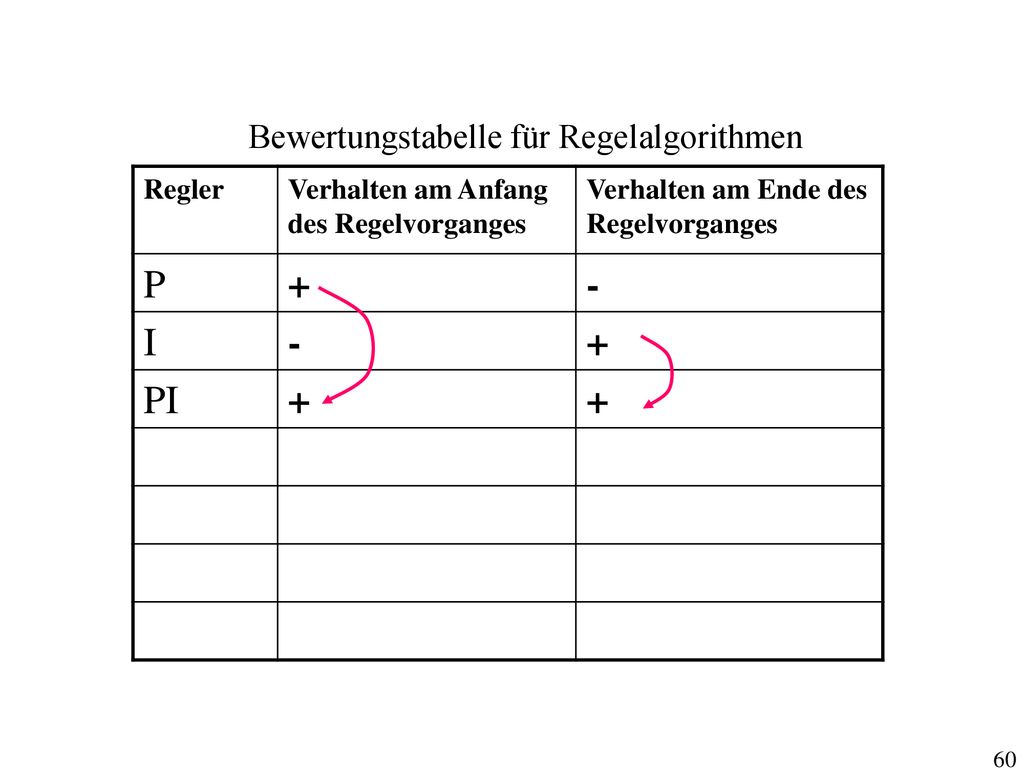 Bewertungstabelle für Regelalgorithmen

| Regler | Verhalten am Anfang des Regelvorganges | Verhalten am Ende des Regelvorganges |
|---|---|---|
| P | + | - |
| I | - | + |
| PI | + | + |
| | | |
| | | |
| | | |
| | | |

60